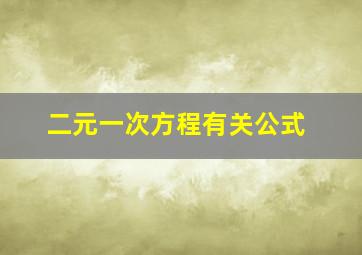 二元一次方程有关公式